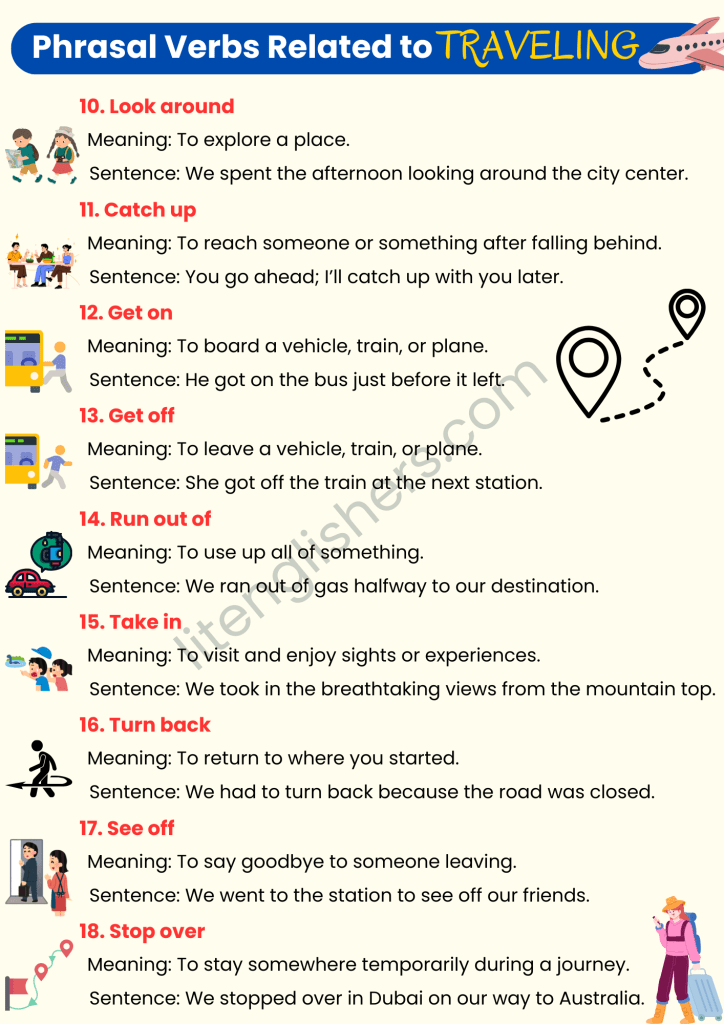 Phrasal Verbs Related to TRAVELING

10. Look around
Meaning: To explore a place.
Sentence: We spent the afternoon looking around the city center.

11. Catch up
Meaning: To reach someone or something after falling behind.
Sentence: You go ahead; I'll catch up with you later.

12. Get on
Meaning: To board a vehicle, train, or plane.
Sentence: He got on the bus just before it left.

13. Get off
Meaning: To leave a vehicle, train, or plane.
Sentence: She got off the train at the next station.

14. Run out of
Meaning: To use up all of something.
Sentence: We ran out of gas halfway to our destination.

15. Take in
Meaning: To visit and enjoy sights or experiences.
Sentence: We took in the breathtaking views from the mountain top.

16. Turn back
Meaning: To return to where you started.
Sentence: We had to turn back because the road was closed.

17. See off
Meaning: To say goodbye to someone leaving.
Sentence: We went to the station to see off our friends.

18. Stop over
Meaning: To stay somewhere temporarily during a journey.
Sentence: We stopped over in Dubai on our way to Australia.

litenglishers.com